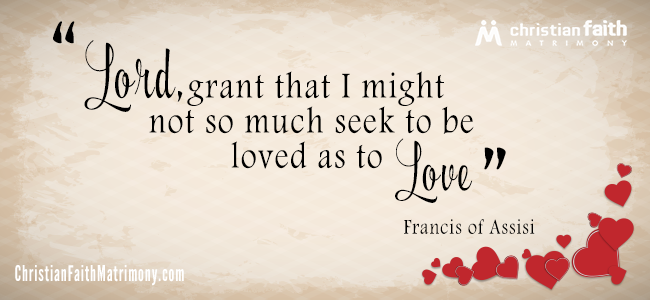 christian faith
MATRIMONY

"Lord, grant that I might not so much seek to be loved as to Love"

Francis of Assisi

ChristianFaithMatrimony.com